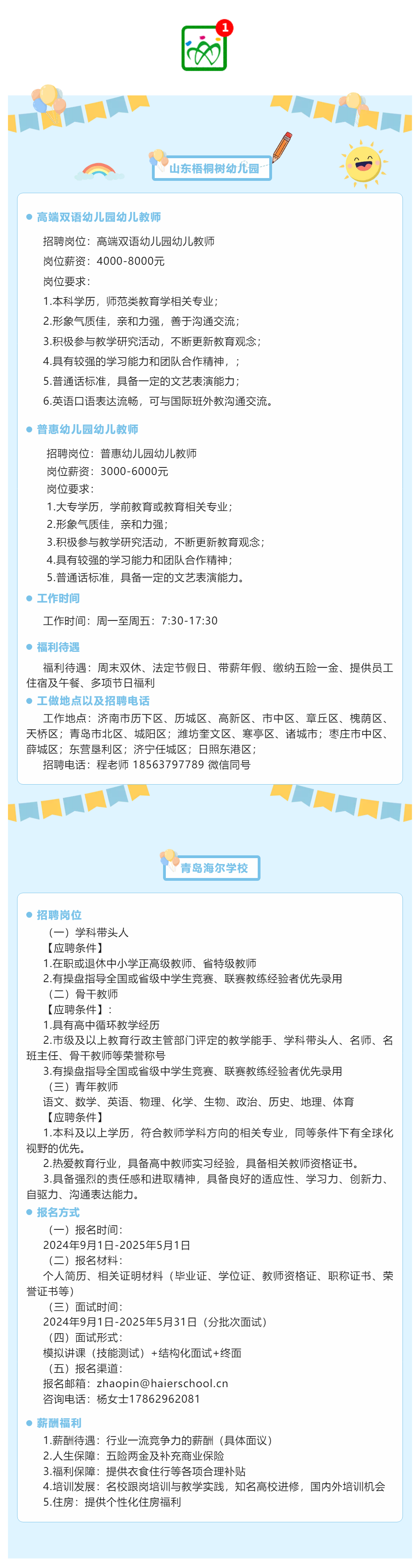 1

山东梧桐树幼儿园

高端双语幼儿园幼儿教师

招聘岗位：高端双语幼儿园幼儿教师
岗位薪资：4000-8000元
岗位要求：
1.本科学历，师范类教育学相关专业；
2.形象气质佳，亲和力强，善于沟通交流；
3.积极参与教学研究活动，不断更新教育观念；
4.具有较强的学习能力和团队合作精神，；
5.普通话标准，具备一定的文艺表演能力；
6.英语口语表达流畅，可与国际班外教沟通交流。

普惠幼儿园幼儿教师

招聘岗位：普惠幼儿园幼儿教师
岗位薪资：3000-6000元
岗位要求：
1.大专学历，学前教育或教育相关专业；
2.形象气质佳，亲和力强；
3.积极参与教学研究活动，不断更新教育观念；
4.具有较强的学习能力和团队合作精神；
5.普通话标准，具备一定的文艺表演能力。

工作时间

工作时间：周一至周五：7:30-17:30

福利待遇

福利待遇：周末双休、法定节假日、带薪年假、缴纳五险一金、提供员工住宿及午餐、多项节日福利

工做地点以及招聘电话

工作地点：济南市历下区、历城区、高新区、市中区、章丘区、槐荫区、天桥区；青岛市北区、城阳区；潍坊奎文区、寒亭区、诸城市；枣庄市中区、薛城区；东营垦利区；济宁任城区；日照东港区；
招聘电话：程老师 18563797789 微信同号

青岛海尔学校

招聘岗位

（一）学科带头人
【应聘条件】
1.在职或退休中小学正高级教师、省特级教师
2.有操盘指导全国或省级中学生竞赛、联赛教练经验者优先录用
（二）骨干教师
【应聘条件】：
1.具有高中循环教学经历
2.市级及以上教育行政主管部门评定的教学能手、学科带头人、名师、名班主任、骨干教师等荣誉称号
3.有操盘指导全国或省级中学生竞赛、联赛教练经验者优先录用
（三）青年教师
语文、数学、英语、物理、化学、生物、政治、历史、地理、体育
【应聘条件】
1.本科及以上学历，符合教师学科方向的相关专业，同等条件下有全球化视野的优先。
2.热爱教育行业，具备高中教师实习经验，具备相关教师资格证书。
3.具备强烈的责任感和进取精神，具备良好的适应性、学习力、创新力、自驱力、沟通表达能力。

报名方式

（一）报名时间：
2024年9月1日-2025年5月1日
（二）报名材料：
个人简历、相关证明材料（毕业证、学位证、教师资格证、职称证书、荣誉证书等）
（三）面试时间：
2024年9月1日-2025年5月31日（分批次面试）
（四）面试形式：
模拟讲课（技能测试）+结构化面试+终面
（五）报名渠道：
报名邮箱：zhaopin@haierschool.cn
咨询电话：杨女士17862962081

薪酬福利

1.薪酬待遇：行业一流竞争力的薪酬（具体面议）
2.人生保障：五险两金及补充商业保险
3.福利保障：提供衣食住行等各项合理补贴
4.培训发展：名校跟岗培训与教学实践，知名高校进修，国内外培训机会
5.住房：提供个性化住房福利